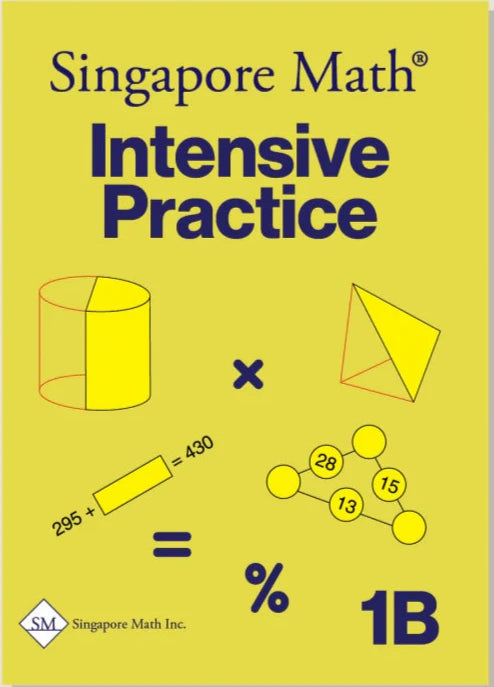 Singapore Math®

Intensive Practice

×

295 + = 430

28

15

13

=

%

SM Singapore Math Inc.

1B